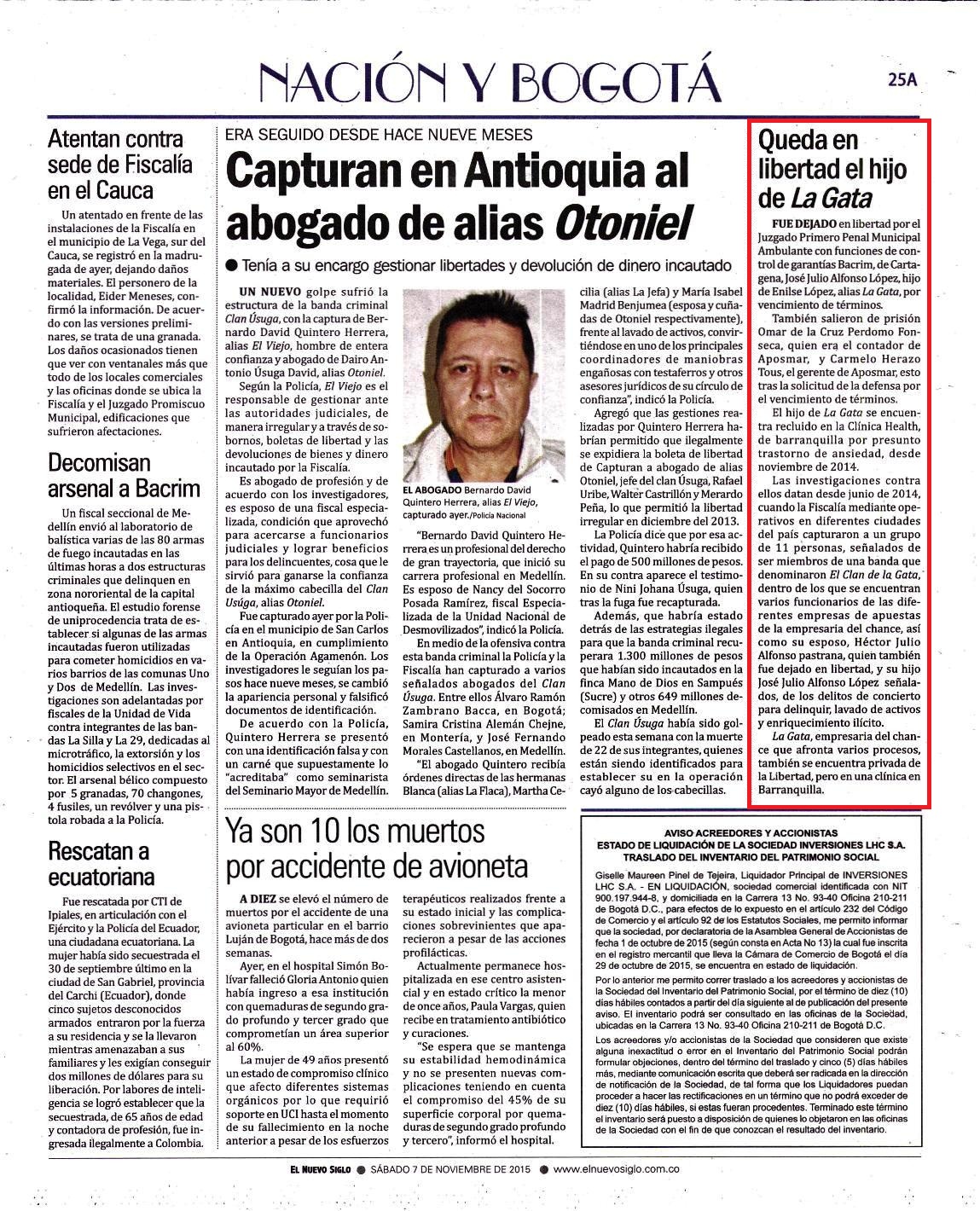 NACIÓN Y BOGOTÁ

25A

Atentan contra sede de Fiscalía en el Cauca

Un atentado en frente de las instalaciones de la Fiscalía en el municipio de La Vega, sur del Cauca, se registró en la madrugada de ayer, dejando daños materiales. El personero de la localidad, Eider Meneses, confirmó la información. De acuerdo con las versiones preliminares, se trata de una granada. Los daños ocasionados tienen que ver con ventanales más que todo de los locales comerciales y las oficinas donde se ubica la Fiscalía y el Juzgado Promiscuo Municipal, edificaciones que sufrieron afectaciones.

Decomisan arsenal a Bacrim

Un fiscal seccional de Medellín envió al laboratorio de balística varias de las 80 armas de fuego incautadas en las últimas horas a dos estructuras criminales que delinquen en zona nororiental de la capital antioqueña. El estudio forense de uniprocedencia trata de establecer si algunas de las armas incautadas fueron utilizadas para cometer homicidios en varios barrios de las comunas Uno y Dos de Medellín. Las investigaciones son adelantadas por fiscales de la Unidad de Vida contra integrantes de las bandas La Silla y La 29, dedicadas al microtráfico, la extorsión y los homicidios selectivos en el sector. El arsenal bélico compuesto por 5 granadas, 70 changones, 4 fusiles, un revólver y una pistola robada a la Policía.

Rescatan a ecuatoriana

Fue rescatada por CTI de Ipiales, en articulación con el Ejército y la Policía del Ecuador, una ciudadana ecuatoriana. La mujer había sido secuestrada el 30 de septiembre último en la ciudad de San Gabriel, provincia del Carchi (Ecuador), donde cinco sujetos desconocidos armados entraron por la fuerza a su residencia y se la llevaron mientras amenazaban a sus familiares y les exigían conseguir dos millones de dólares para su liberación. Por labores de inteligencia se logró establecer que la secuestrada, de 65 años de edad y contadora de profesión, fue ingresada ilegalmente a Colombia.

ERA SEGUIDO DESDE HACE NUEVE MESES

Capturan en Antioquia al abogado de alias Otoniel

● Tenía a su encargo gestionar libertades y devolución de dinero incautado

UN NUEVO golpe sufrió la estructura de la banda criminal Clan Úsuga, con la captura de Bernardo David Quintero Herrera, alias El Viejo, hombre de entera confianza y abogado de Dairo Antonio Úsuga David, alias Otoniel.

Según la Policía, El Viejo es el responsable de gestionar ante las autoridades judiciales, de manera irregular y a través de sobornos, boletas de libertad y las devoluciones de bienes y dinero incautado por la Fiscalía.

Es abogado de profesión y de acuerdo con los investigadores, es esposo de una fiscal especializada, condición que aprovechó para acercarse a funcionarios judiciales y lograr beneficios para los delincuentes, cosa que le sirvió para ganarse la confianza de la máximo cabecilla del Clan Usúga, alias Otoniel.

Fue capturado ayer por la Policía en el municipio de San Carlos en Antioquia, en cumplimiento de la Operación Agamenón. Los investigadores le seguían los pasos hace nueve meses, se cambió la apariencia personal y falsificó documentos de identificación.

De acuerdo con la Policía, Quintero Herrera se presentó con una identificación falsa y con un carné que supuestamente lo "acreditaba" como seminarista del Seminario Mayor de Medellín.

EL ABOGADO Bernardo David Quintero Herrera, alias El Viejo, capturado ayer./Policía Nacional

"Bernardo David Quintero Herrera es un profesional del derecho de gran trayectoria, que inició su carrera profesional en Medellín. Es esposo de Nancy del Socorro Posada Ramírez, fiscal Especializada de la Unidad Nacional de Desmovilizados", indicó la Policía.

En medio de la ofensiva contra esta banda criminal la Policía y la Fiscalía han capturado a varios señalados abogados del Clan Úsuga. Entre ellos Álvaro Ramón Zambrano Bacca, en Bogotá; Samira Cristina Alemán Chejne, en Montería, y José Fernando Morales Castellanos, en Medellín.

"El abogado Quintero recibía órdenes directas de las hermanas Blanca (alias La Flaca), Martha Cecilia (alias La Jefa) y María Isabel Madrid Benjumea (esposa y cuñadas de Otoniel respectivamente), frente al lavado de activos, convirtiéndose en uno de los principales coordinadores de maniobras engañosas con testaferros y otros asesores jurídicos de su círculo de confianza", indicó la Policía.

Agregó que las gestiones realizadas por Quintero Herrera habrían permitido que ilegalmente se expidiera la boleta de libertad de Capturan a abogado de alias Otoniel, jefe del clan Úsuga, Rafael Uribe, Walter Castrillón y Merardo Peña, lo que permitió la libertad irregular en diciembre del 2013.

La Policía dice que por esa actividad, Quintero habría recibido el pago de 500 millones de pesos. En su contra aparece el testimonio de Nini Johana Úsuga, quien tras la fuga fue recapturada.

Además, que habría estado detrás de las estrategias ilegales para que la banda criminal recuperara 1.300 millones de pesos que habían sido incautados en la finca Mano de Dios en Sampués (Sucre) y otros 649 millones decomisados en Medellín.

El Clan Úsuga había sido golpeado esta semana con la muerte de 22 de sus integrantes, quienes están siendo identificados para establecer su en la operación cayó alguno de los cabecillas.

Queda en libertad el hijo de La Gata

FUE DEJADO en libertad por el Juzgado Primero Penal Municipal Ambulante con funciones de control de garantías Bacrim, de Cartagena, José Julio Alfonso López, hijo de Enilse López, alias La Gata, por vencimiento de términos.

También salieron de prisión Omar de la Cruz Perdomo Fonseca, quien era el contador de Aposmar, y Carmelo Herazo Tous, el gerente de Aposmar, esto tras la solicitud de la defensa por el vencimiento de términos.

El hijo de La Gata se encuentra recluido en la Clínica Health, de barranquilla por presunto trastorno de ansiedad, desde noviembre de 2014.

Las investigaciones contra ellos datan desde junio de 2014, cuando la Fiscalía mediante operativos en diferentes ciudades del país capturaron a un grupo de 11 personas, señalados de ser miembros de una banda que denominaron El Clan de la Gata, dentro de los que se encuentran varios funcionarios de las diferentes empresas de apuestas de la empresaria del chance, así como su esposo, Héctor Julio Alfonso pastrana, quien también fue dejado en libertad, y su hijo José Julio Alfonso López señalados, de los delitos de concierto para delinquir, lavado de activos y enriquecimiento ilícito.

La Gata, empresaria del chance que afronta varios procesos, también se encuentra privada de la Libertad, pero en una clínica en Barranquilla.

Ya son 10 los muertos por accidente de avioneta

A DIEZ se elevó el número de muertos por el accidente de una avioneta particular en el barrio Luján de Bogotá, hace más de dos semanas.

Ayer, en el hospital Simón Bolívar falleció Gloria Antonio quien había ingreso a esa institución con quemaduras de segundo grado profundo y tercer grado que comprometían un área superior al 60%.

La mujer de 49 años presentó un estado de compromiso clínico que afecto diferentes sistemas orgánicos por lo que requirió soporte en UCI hasta el momento de su fallecimiento en la noche anterior a pesar de los esfuerzos terapéuticos realizados frente a su estado inicial y las complicaciones sobrevinientes que aparecieron a pesar de las acciones profilácticas.

Actualmente permanece hospitalizada en ese centro asistencial y en estado crítico la menor de once años, Paula Vargas, quien recibe en tratamiento antibiótico y curaciones.

"Se espera que se mantenga su estabilidad hemodinámica y no se presenten nuevas complicaciones teniendo en cuenta el compromiso del 45% de su superficie corporal por quemaduras de segundo grado profundo y tercero", informó el hospital.

AVISO ACREEDORES Y ACCIONISTAS
ESTADO DE LIQUIDACIÓN DE LA SOCIEDAD INVERSIONES LHC S.A.
TRASLADO DEL INVENTARIO DEL PATRIMONIO SOCIAL

Giselle Maureen Pinel de Tejeira, Liquidador Principal de INVERSIONES LHC S.A. - EN LIQUIDACIÓN, sociedad comercial identificada con NIT 900.197.944-8, y domiciliada en la Carrera 13 No. 93-40 Oficina 210-211 de Bogotá D.C., para efectos de lo expuesto en el artículo 232 del Código de Comercio y el artículo 92 de los Estatutos Sociales, me permito informar que la sociedad, por declaratoria de la Asamblea General de Accionistas de fecha 1 de octubre de 2015 (según consta en Acta No 13) la cual fue inscrita en el registro mercantil que lleva la Cámara de Comercio de Bogotá el día 29 de octubre de 2015, se encuentra en estado de liquidación.

Por lo anterior me permito correr traslado a los acreedores y accionistas de la Sociedad del Inventario del Patrimonio Social, por el término de diez (10) días hábiles contados a partir del día siguiente al de publicación del presente aviso. El inventario podrá ser consultado en las oficinas de la Sociedad, ubicadas en la Carrera 13 No. 93-40 Oficina 210-211 de Bogotá D.C.

Los acreedores y/o accionistas de la Sociedad que consideren que existe alguna inexactitud o error en el Inventario del Patrimonio Social podrán formular objeciones, dentro del término del traslado y cinco (5) días hábiles más, mediante comunicación escrita que deberá ser radicada en la dirección de notificación de la Sociedad, de tal forma que los Liquidadores puedan proceder a hacer las rectificaciones en un término que no podrá exceder de diez (10) días hábiles, si estas fueran procedentes. Terminado este término el inventario será puesto a disposición de quienes lo objetaron en las oficinas de la Sociedad con el fin de que conozcan el resultado del inventario.

EL NUEVO SIGLO ● SÁBADO 7 DE NOVIEMBRE DE 2015 ● www.elnuevosiglo.com.co